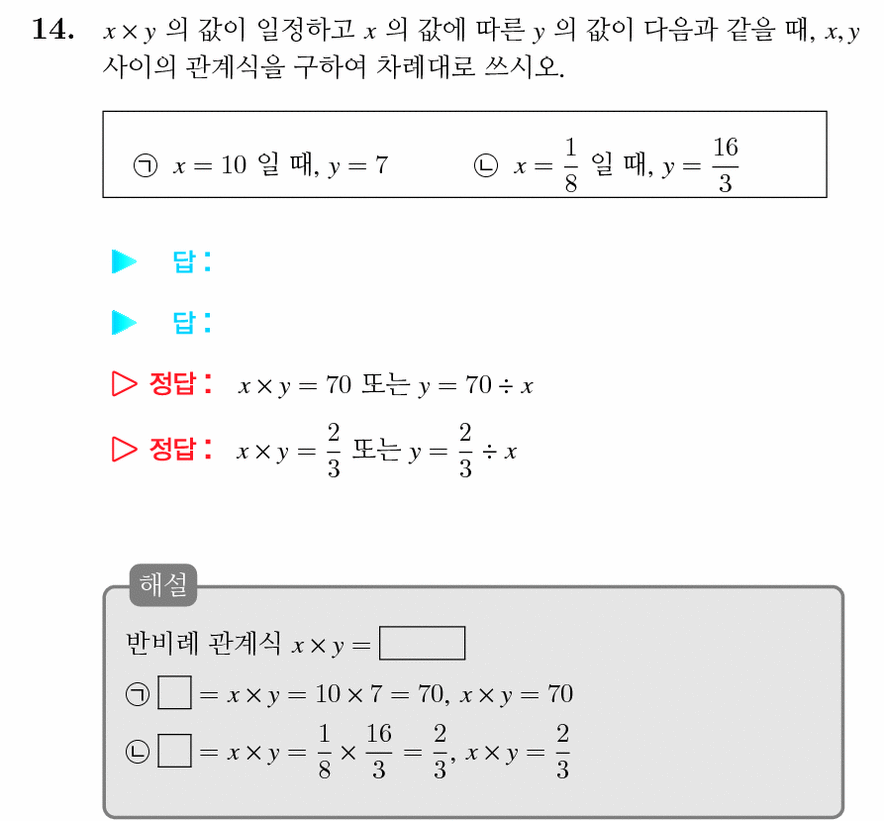 14. $x \times y$ 의 값이 일정하고 $x$ 의 값에 따른 $y$ 의 값이 다음과 같을 때, $x, y$ 사이의 관계식을 구하여 차례대로 쓰시오.

㉠ $x = 10$ 일 때, $y = 7$ ㉡ $x = \frac{1}{8}$ 일 때, $y = \frac{16}{3}$

▶ 답:

▶ 답:

▷ 정답: $x \times y = 70$ 또는 $y = 70 \div x$

▷ 정답: $x \times y = \frac{2}{3}$ 또는 $y = \frac{2}{3} \div x$

해설

반비례 관계식 $x \times y = \square$

㉠ $\square = x \times y = 10 \times 7 = 70$, $x \times y = 70$

㉡ $\square = x \times y = \frac{1}{8} \times \frac{16}{3} = \frac{2}{3}$, $x \times y = \frac{2}{3}$